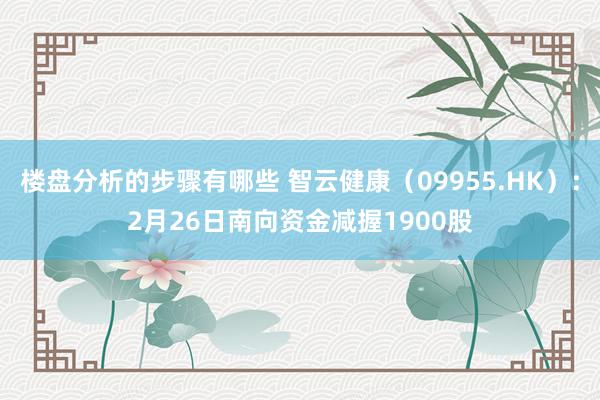 楼盘分析的步骤有哪些 智云健康（09955.HK）：2月26日南向资金减握1900股